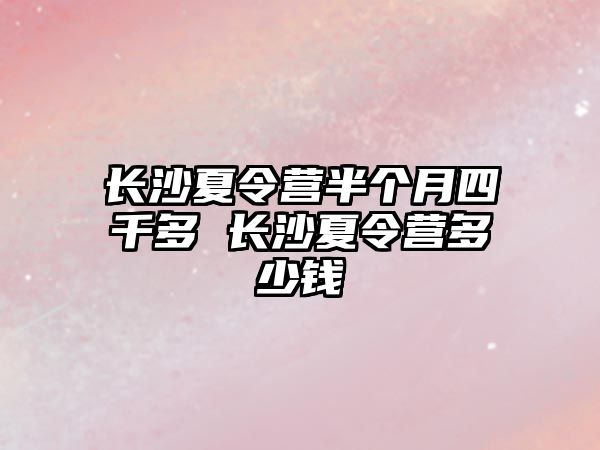 长沙夏令营半个月四千多 长沙夏令营多少钱